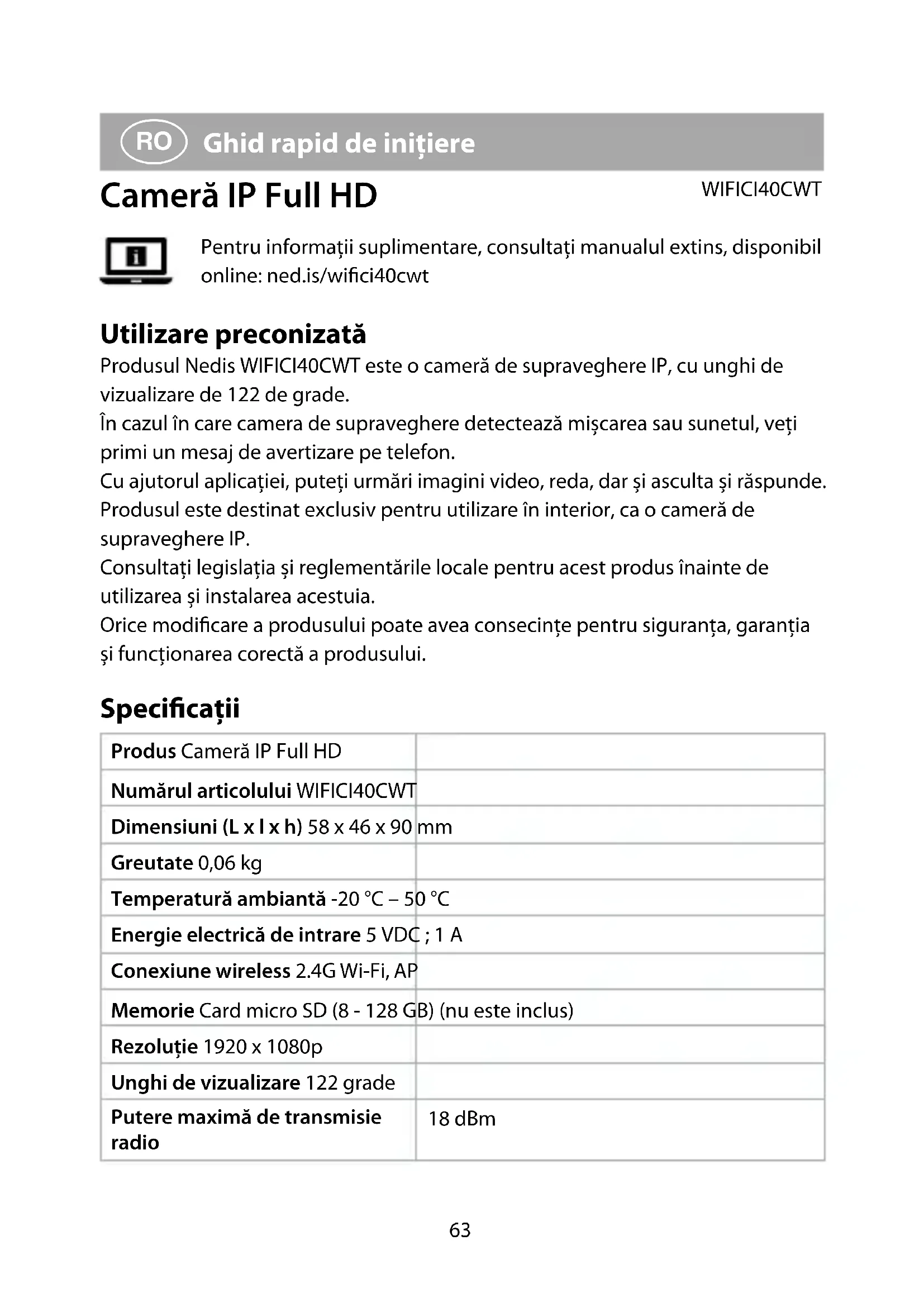 RO Ghid rapid de inițiere

Cameră IP Full HD

WIFICI40CWT

Pentru informații suplimentare, consultați manualul extins, disponibil online: ned.is/wifici40cwt

Utilizare preconizată

Produsul Nedis WIFICI40CWT este o cameră de supraveghere IP, cu unghi de vizualizare de 122 de grade.
În cazul în care camera de supraveghere detectează mișcarea sau sunetul, veți primi un mesaj de avertizare pe telefon.
Cu ajutorul aplicației, puteți urmări imagini video, reda, dar și asculta și răspunde.
Produsul este destinat exclusiv pentru utilizare în interior, ca o cameră de supraveghere IP.
Consultați legislația și reglementările locale pentru acest produs înainte de utilizarea și instalarea acestuia.
Orice modificare a produsului poate avea consecințe pentru siguranța, garanția și funcționarea corectă a produsului.

Specificații

| | |
|---|---|
| Produs Cameră IP Full HD | |
| Numărul articolului WIFICI40CWT | |
| Dimensiuni (L x l x h) 58 x 46 x 90 mm | |
| Greutate 0,06 kg | |
| Temperatură ambiantă -20 °C – 50 °C | |
| Energie electrică de intrare 5 VDC ; 1 A | |
| Conexiune wireless 2.4G Wi-Fi, AP | |
| Memorie Card micro SD (8 - 128 GB) (nu este inclus) | |
| Rezoluție 1920 x 1080p | |
| Unghi de vizualizare 122 grade | |
| Putere maximă de transmisie radio | 18 dBm |

63